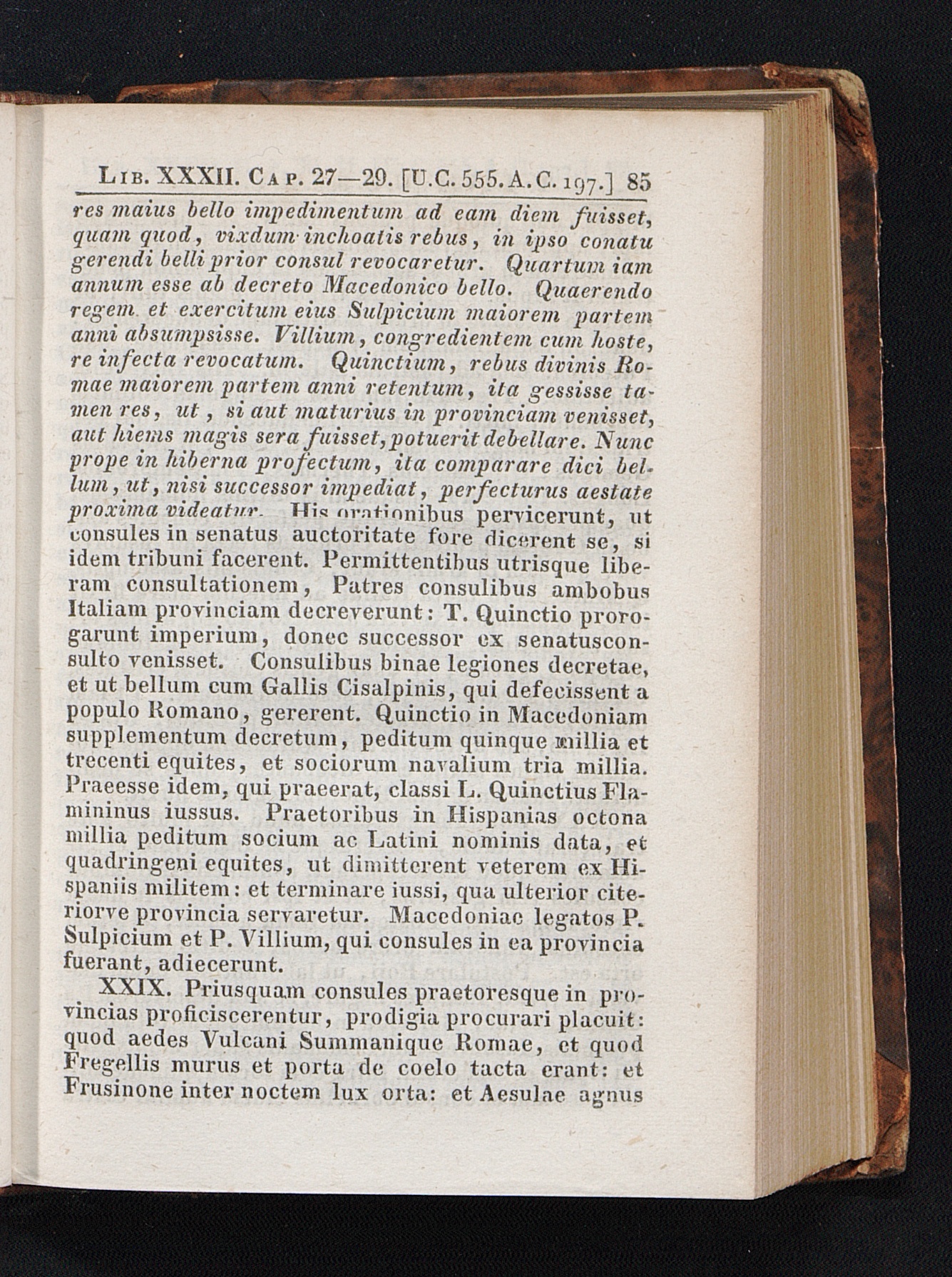 Lib. XXXII. Cap. 27—29. [U.C. 555. A.C. 197.] 85

res maius bello impedimentum ad eam diem fuisset, quam quod, vixdum inchoatis rebus, in ipso conatu gerendi belli prior consul revocaretur. Quartum iam annum esse ab decreto Macedonico bello. Quaerendo regem et exercitum eius Sulpicium maiorem partem anni absumpsisse. Villium, congredientem cum hoste, re infecta revocatum. Quinctium, rebus divinis Romae maiorem partem anni retentum, ita gessisse tamen res, ut, si aut maturius in provinciam venisset, aut hiems magis sera fuisset, potuerit debellare. Nunc prope in hiberna profectum, ita comparare dici bellum, ut, nisi successor impediat, perfecturus aestate proxima videatur. His orationibus pervicerunt, ut consules in senatus auctoritate fore dicerent se, si idem tribuni facerent. Permittentibus utrisque liberam consultationem, Patres consulibus ambobus Italiam provinciam decreverunt: T. Quinctio prorogarunt imperium, donec successor ex senatusconsulto venisset. Consulibus binae legiones decretae, et ut bellum cum Gallis Cisalpinis, qui defecissent a populo Romano, gererent. Quinctio in Macedoniam supplementum decretum, peditum quinque millia et trecenti equites, et sociorum navalium tria millia. Praeesse idem, qui praeerat, classi L. Quinctius Flamininus iussus. Praetoribus in Hispanias octona millia peditum socium ac Latini nominis data, et quadringeni equites, ut dimitterent veterem ex Hispaniis militem: et terminare iussi, qua ulterior citeriorve provincia servaretur. Macedoniae legatos P. Sulpicium et P. Villium, qui consules in ea provincia fuerant, adiecerunt.

XXIX. Priusquam consules praetoresque in provincias proficiscerentur, prodigia procurari placuit: quod aedes Vulcani Summanique Romae, et quod Fregellis murus et porta de coelo tacta erant: et Frusinone inter noctem lux orta: et Aesulae agnus